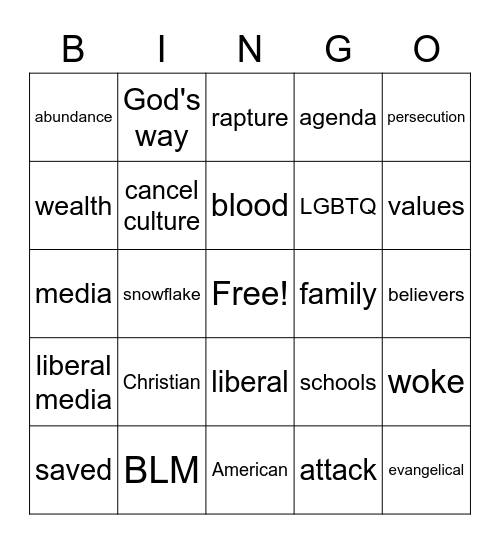 | B | I | N | G | O |
|---|---|---|---|---|
| abundance | God's way | rapture | agenda | persecution |
| wealth | cancel culture | blood | LGBTQ | values |
| media | snowflake | Free! | family | believers |
| liberal media | Christian | liberal | schools | woke |
| saved | BLM | American | attack | evangelical |